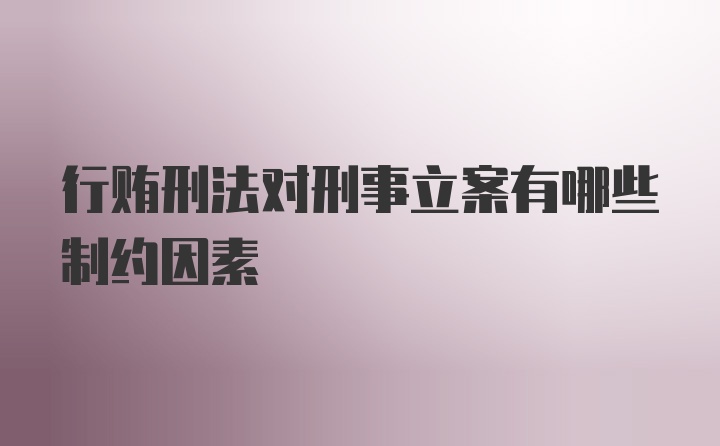 行贿刑法对刑事立案有哪些制约因素